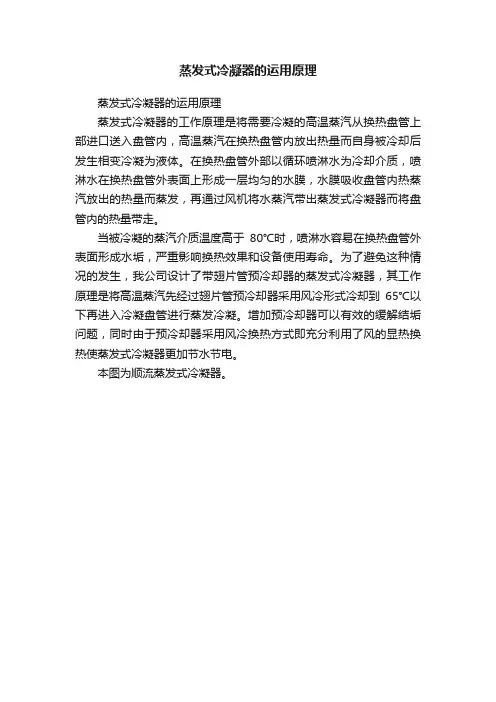 蒸发式冷凝器的运用原理

蒸发式冷凝器的运用原理

蒸发式冷凝器的工作原理是将需要冷凝的高温蒸汽从换热盘管上部进口送入盘管内，高温蒸汽在换热盘管内放出热量而自身被冷却后发生相变冷凝为液体。在换热盘管外部以循环喷淋水为冷却介质，喷淋水在换热盘管外表面上形成一层均匀的水膜，水膜吸收盘管内热蒸汽放出的热量而蒸发，再通过风机将水蒸汽带出蒸发式冷凝器而将盘管内的热量带走。

当被冷凝的蒸汽介质温度高于80°C时，喷淋水容易在换热盘管外表面形成水垢，严重影响换热效果和设备使用寿命。为了避免这种情况的发生，我公司设计了带翅片管预冷却器的蒸发式冷凝器，其工作原理是将高温蒸汽先经过翅片管预冷却器采用风冷形式冷却到65°C以下再进入冷凝盘管进行蒸发冷凝。增加预冷却器可以有效的缓解结垢问题，同时由于预冷却器采用风冷换热方式即充分利用了风的显热换热使蒸发式冷凝器更加节水节电。

本图为顺流蒸发式冷凝器。